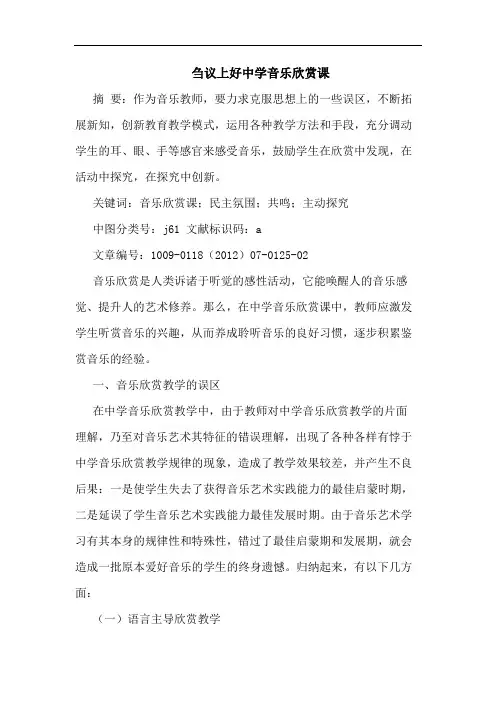 刍议上好中学音乐欣赏课

摘 要：作为音乐教师，要力求克服思想上的一些误区，不断拓展新知，创新教育教学模式，运用各种教学方法和手段，充分调动学生的耳、眼、手等感官来感受音乐，鼓励学生在欣赏中发现，在活动中探究，在探究中创新。

关键词：音乐欣赏课；民主氛围；共鸣；主动探究

中图分类号：j61 文献标识码：a

文章编号：1009-0118（2012）07-0125-02

音乐欣赏是人类诉诸于听觉的感性活动，它能唤醒人的音乐感觉、提升人的艺术修养。那么，在中学音乐欣赏课中，教师应激发学生听赏音乐的兴趣，从而养成聆听音乐的良好习惯，逐步积累鉴赏音乐的经验。

一、音乐欣赏教学的误区

在中学音乐欣赏教学中，由于教师对中学音乐欣赏教学的片面理解，乃至对音乐艺术其特征的错误理解，出现了各种各样有悖于中学音乐欣赏教学规律的现象，造成了教学效果较差，并产生不良后果：一是使学生失去了获得音乐艺术实践能力的最佳启蒙时期，二是延误了学生音乐艺术实践能力最佳发展时期。由于音乐艺术学习有其本身的规律性和特殊性，错过了最佳启蒙期和发展期，就会造成一批原本爱好音乐的学生的终身遗憾。归纳起来，有以下几方面：

（一）语言主导欣赏教学